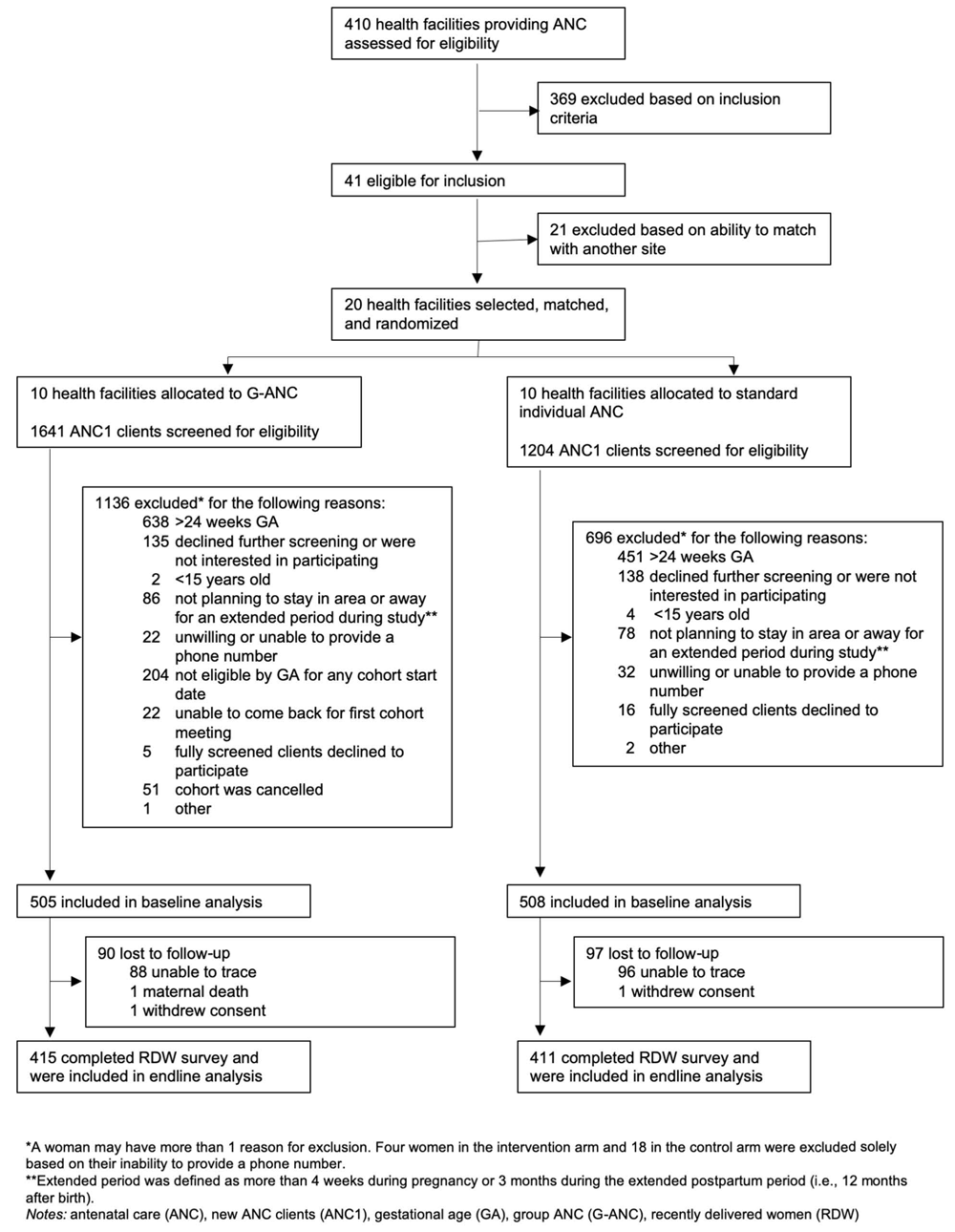 410 health facilities providing ANC assessed for eligibility

369 excluded based on inclusion criteria

41 eligible for inclusion

21 excluded based on ability to match with another site

20 health facilities selected, matched, and randomized

10 health facilities allocated to G-ANC

1641 ANC1 clients screened for eligibility

1136 excluded* for the following reasons:
638 >24 weeks GA
135 declined further screening or were not interested in participating
2 <15 years old
86 not planning to stay in area or away for an extended period during study**
22 unwilling or unable to provide a phone number
204 not eligible by GA for any cohort start date
22 unable to come back for first cohort meeting
5 fully screened clients declined to participate
51 cohort was cancelled
1 other

505 included in baseline analysis

90 lost to follow-up
88 unable to trace
1 maternal death
1 withdrew consent

415 completed RDW survey and were included in endline analysis

10 health facilities allocated to standard individual ANC

1204 ANC1 clients screened for eligibility

696 excluded* for the following reasons:
451 >24 weeks GA
138 declined further screening or were not interested in participating
4 <15 years old
78 not planning to stay in area or away for an extended period during study**
32 unwilling or unable to provide a phone number
16 fully screened clients declined to participate
2 other

508 included in baseline analysis

97 lost to follow-up
96 unable to trace
1 withdrew consent

411 completed RDW survey and were included in endline analysis

*A woman may have more than 1 reason for exclusion. Four women in the intervention arm and 18 in the control arm were excluded solely based on their inability to provide a phone number.
**Extended period was defined as more than 4 weeks during pregnancy or 3 months during the extended postpartum period (i.e., 12 months after birth).
Notes: antenatal care (ANC), new ANC clients (ANC1), gestational age (GA), group ANC (G-ANC), recently delivered women (RDW)